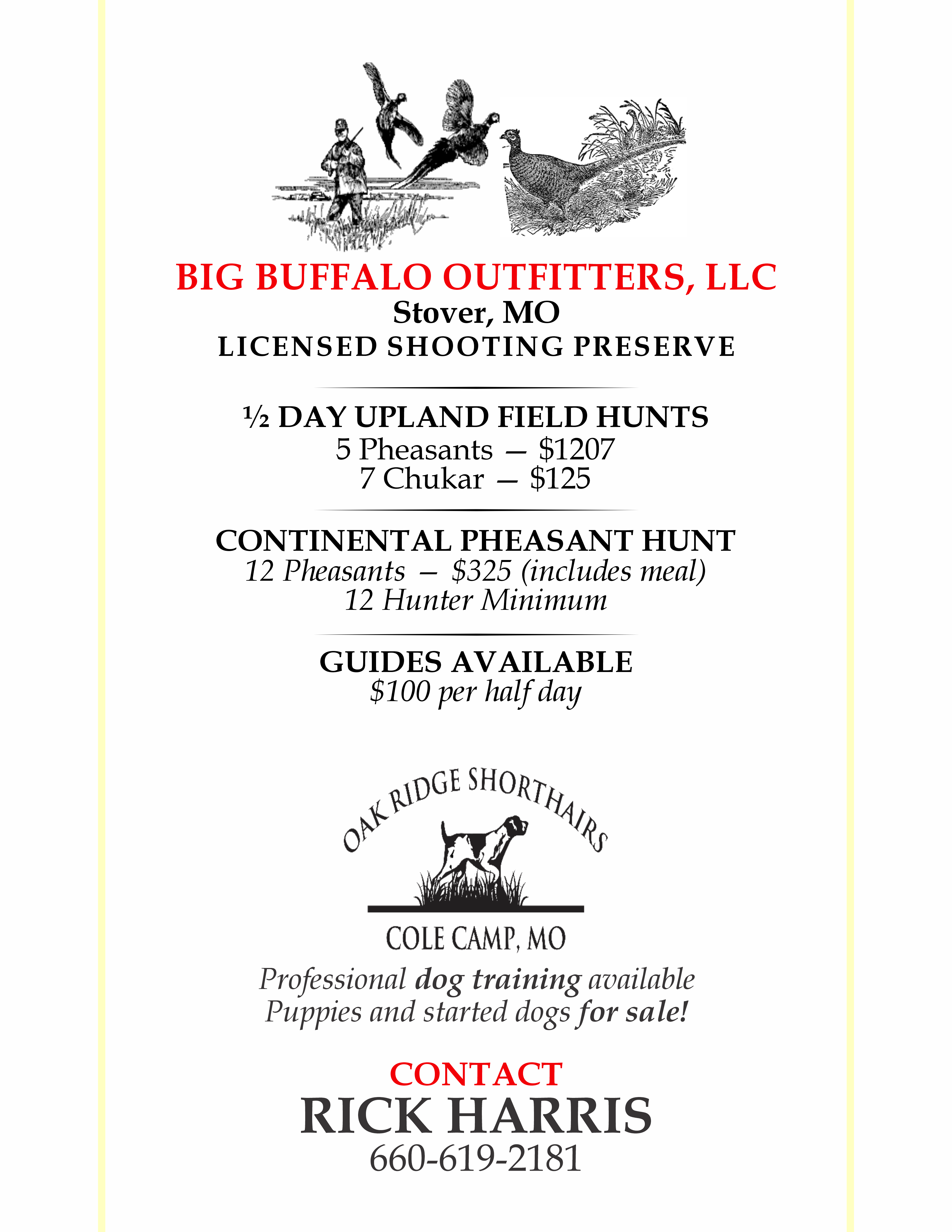 BIG BUFFALO OUTFITTERS, LLC
Stover, MO
LICENSED SHOOTING PRESERVE

½ DAY UPLAND FIELD HUNTS
5 Pheasants — $1207
7 Chukar — $125

CONTINENTAL PHEASANT HUNT
12 Pheasants — $325 (includes meal)
12 Hunter Minimum

GUIDES AVAILABLE
$100 per half day

OAK RIDGE SHORTHAIRS
COLE CAMP, MO

Professional dog training available
Puppies and started dogs for sale!

CONTACT
RICK HARRIS
660-619-2181